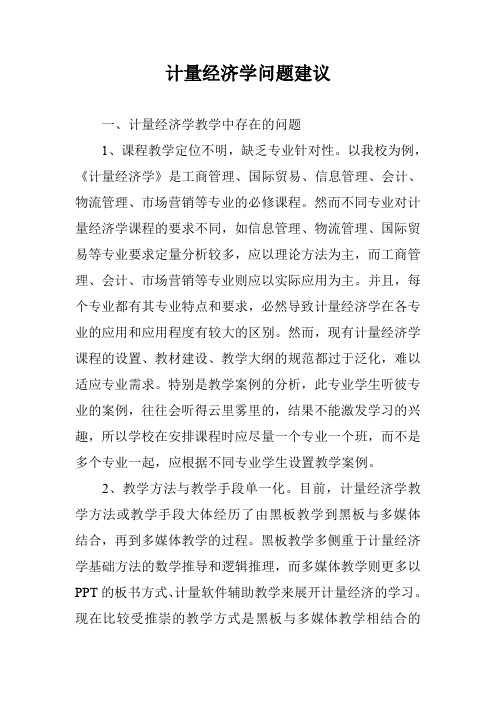 计量经济学问题建议

一、计量经济学教学中存在的问题

1、课程教学定位不明，缺乏专业针对性。以我校为例，《计量经济学》是工商管理、国际贸易、信息管理、会计、物流管理、市场营销等专业的必修课程。然而不同专业对计量经济学课程的要求不同，如信息管理、物流管理、国际贸易等专业要求定量分析较多，应以理论方法为主，而工商管理、会计、市场营销等专业则应以实际应用为主。并且，每个专业都有其专业特点和要求，必然导致计量经济学在各专业的应用和应用程度有较大的区别。然而，现有计量经济学课程的设置、教材建设、教学大纲的规范都过于泛化，难以适应专业需求。特别是教学案例的分析，此专业学生听彼专业的案例，往往会听得云里雾里的，结果不能激发学习的兴趣，所以学校在安排课程时应尽量一个专业一个班，而不是多个专业一起，应根据不同专业学生设置教学案例。

2、教学方法与教学手段单一化。目前，计量经济学教学方法或教学手段大体经历了由黑板教学到黑板与多媒体结合，再到多媒体教学的过程。黑板教学多侧重于计量经济学基础方法的数学推导和逻辑推理，而多媒体教学则更多以PPT的板书方式、计量软件辅助教学来展开计量经济的学习。现在比较受推崇的教学方式是黑板与多媒体教学相结合的